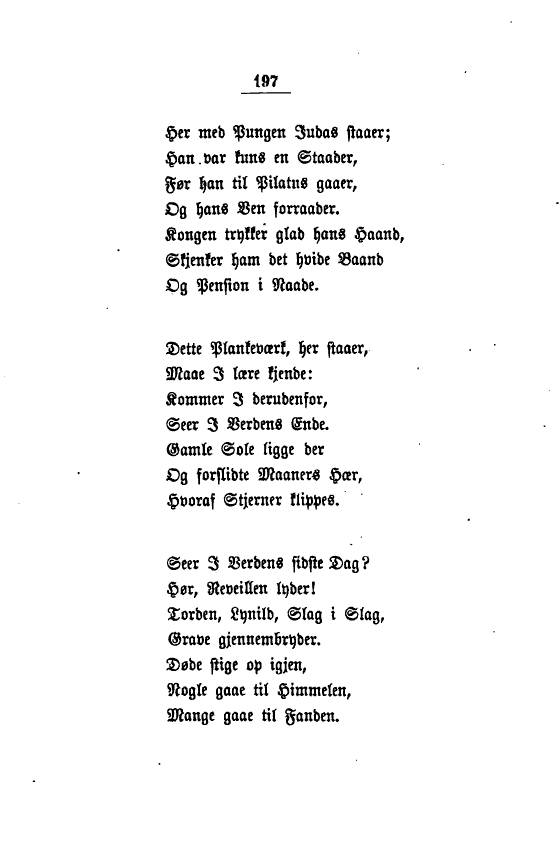 197

Her med Pungen Judas staaer;
Han var kuns en Staader,
Før han til Pilatus gaaer,
Og hans Ven forraader.
Kongen trykker glad hans Haand,
Skjenker ham det hvide Baand
Og Pension i Naade.

Dette Plankeværk, her staaer,
Maae I lære kjende:
Kommer I derudenfor,
Seer I Verdens Ende.
Gamle Sole ligge der
Og forslidte Maaners Hær,
Hvoraf Stjerner klippes.

Seer I Verdens sidste Dag?
Hør, Reveillen lyder!
Torden, Lynild, Slag i Slag,
Grave gjennembryder.
Døde stige op igjen,
Nogle gaae til Himmelen,
Mange gaae til Fanden.